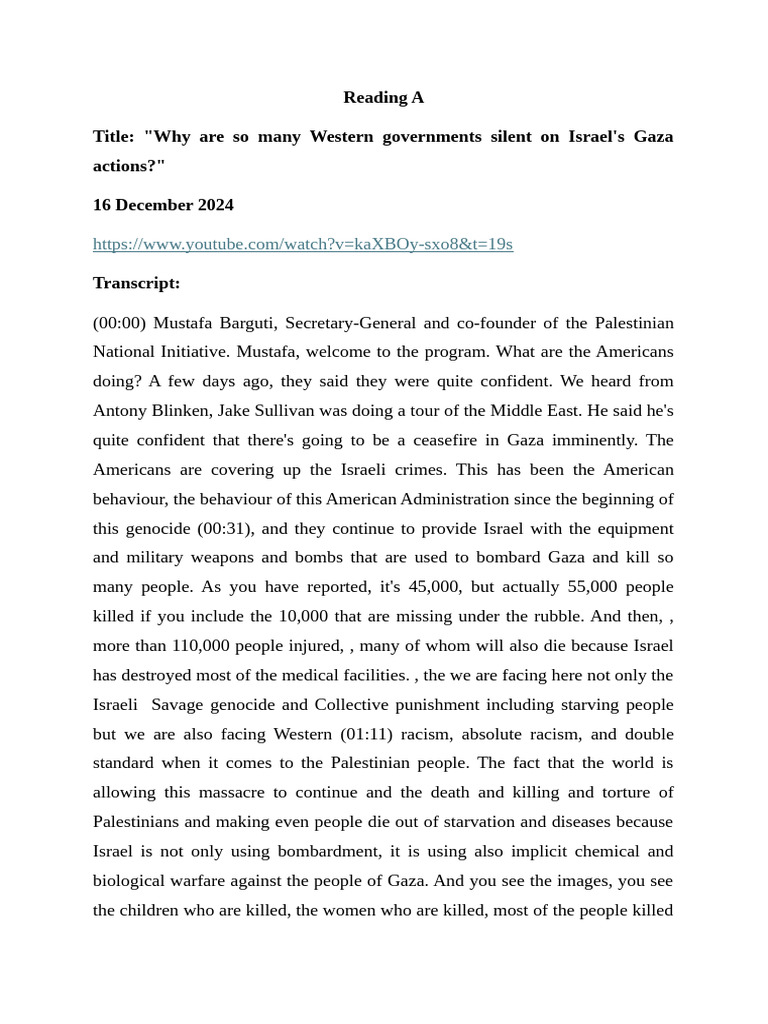 Reading A

Title: "Why are so many Western governments silent on Israel's Gaza actions?"

16 December 2024

https://www.youtube.com/watch?v=kaXBOy-sxo8&t=19s

Transcript:

(00:00) Mustafa Barguti, Secretary-General and co-founder of the Palestinian National Initiative. Mustafa, welcome to the program. What are the Americans doing? A few days ago, they said they were quite confident. We heard from Antony Blinken, Jake Sullivan was doing a tour of the Middle East. He said he's quite confident that there's going to be a ceasefire in Gaza imminently. The Americans are covering up the Israeli crimes. This has been the American behaviour, the behaviour of this American Administration since the beginning of this genocide (00:31), and they continue to provide Israel with the equipment and military weapons and bombs that are used to bombard Gaza and kill so many people. As you have reported, it's 45,000, but actually 55,000 people killed if you include the 10,000 that are missing under the rubble. And then, , more than 110,000 people injured, , many of whom will also die because Israel has destroyed most of the medical facilities. , the we are facing here not only the Israeli Savage genocide and Collective punishment including starving people but we are also facing Western (01:11) racism, absolute racism, and double standard when it comes to the Palestinian people. The fact that the world is allowing this massacre to continue and the death and killing and torture of Palestinians and making even people die out of starvation and diseases because Israel is not only using bombardment, it is using also implicit chemical and biological warfare against the people of Gaza. And you see the images, you see the children who are killed, the women who are killed, most of the people killed